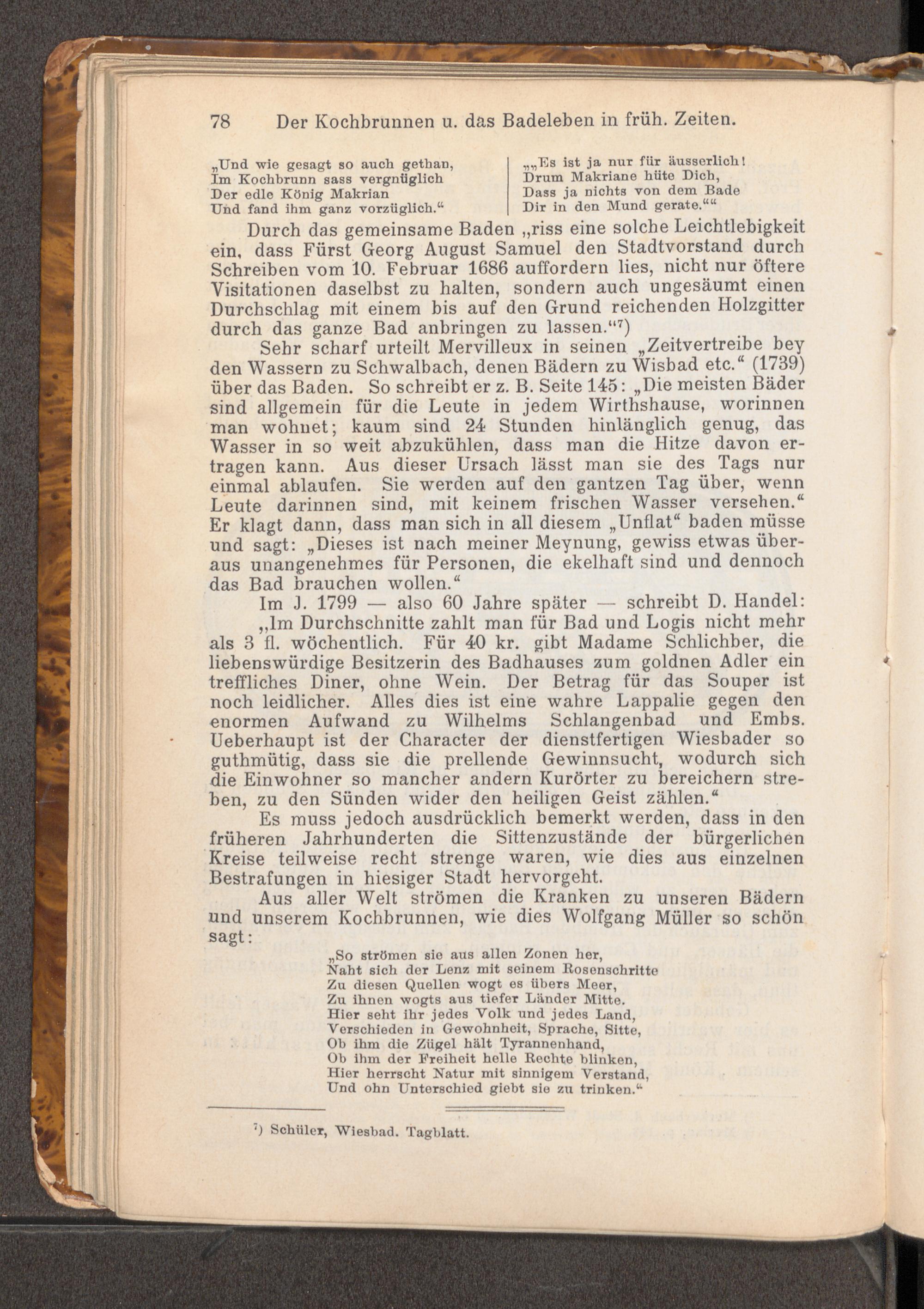 78 Der Kochbrunnen u. das Badeleben in früh. Zeiten.

„Und wie gesagt so auch gethan,
Im Kochbrunn sass vergnüglich
Der edle König Makrian
Und fand ihm ganz vorzüglich.“

„„Es ist ja nur für äusserlich!
Drum Makriane hüte Dich,
Dass ja nichts von dem Bade
Dir in den Mund gerate.““

Durch das gemeinsame Baden „riss eine solche Leichtlebigkeit ein, dass Fürst Georg August Samuel den Stadtvorstand durch Schreiben vom 10. Februar 1686 auffordern lies, nicht nur öftere Visitationen daselbst zu halten, sondern auch ungesäumt einen Durchschlag mit einem bis auf den Grund reichenden Holzgitter durch das ganze Bad anbringen zu lassen.“$^7$)

Sehr scharf urteilt Mervilleux in seinen „Zeitvertreibe bey den Wassern zu Schwalbach, denen Bädern zu Wisbad etc.“ (1739) über das Baden. So schreibt er z. B. Seite 145: „Die meisten Bäder sind allgemein für die Leute in jedem Wirthshause, worinnen man wohnet; kaum sind 24 Stunden hinlänglich genug, das Wasser in so weit abzukühlen, dass man die Hitze davon ertragen kann. Aus dieser Ursach lässt man sie des Tags nur einmal ablaufen. Sie werden auf den gantzen Tag über, wenn Leute darinnen sind, mit keinem frischen Wasser versehen.“ Er klagt dann, dass man sich in all diesem „Unflat“ baden müsse und sagt: „Dieses ist nach meiner Meynung, gewiss etwas überaus unangenehmes für Personen, die ekelhaft sind und dennoch das Bad brauchen wollen.“

Im J. 1799 — also 60 Jahre später — schreibt D. Handel:

„Im Durchschnitte zahlt man für Bad und Logis nicht mehr als 3 fl. wöchentlich. Für 40 kr. gibt Madame Schlichber, die liebenswürdige Besitzerin des Badhauses zum goldnen Adler ein treffliches Diner, ohne Wein. Der Betrag für das Souper ist noch leidlicher. Alles dies ist eine wahre Lappalie gegen den enormen Aufwand zu Wilhelms Schlangenbad und Embs. Ueberhaupt ist der Character der dienstfertigen Wiesbader so guthmütig, dass sie die prellende Gewinnsucht, wodurch sich die Einwohner so mancher andern Kurörter zu bereichern streben, zu den Sünden wider den heiligen Geist zählen.“

Es muss jedoch ausdrücklich bemerkt werden, dass in den früheren Jahrhunderten die Sittenzustände der bürgerlichen Kreise teilweise recht strenge waren, wie dies aus einzelnen Bestrafungen in hiesiger Stadt hervorgeht.

Aus aller Welt strömen die Kranken zu unseren Bädern und unserem Kochbrunnen, wie dies Wolfgang Müller so schön sagt:

„So strömen sie aus allen Zonen her,
Naht sich der Lenz mit seinem Rosenschritte
Zu diesen Quellen wogt es übers Meer,
Zu ihnen wogts aus tiefer Länder Mitte.
Hier seht ihr jedes Volk und jedes Land,
Verschieden in Gewohnheit, Sprache, Sitte,
Ob ihm die Zügel hält Tyrannenhand,
Ob ihm der Freiheit helle Rechte blinken,
Hier herrscht Natur mit sinnigem Verstand,
Und ohn Unterschied giebt sie zu trinken.“

$^7$) Schüler, Wiesbad. Tagblatt.